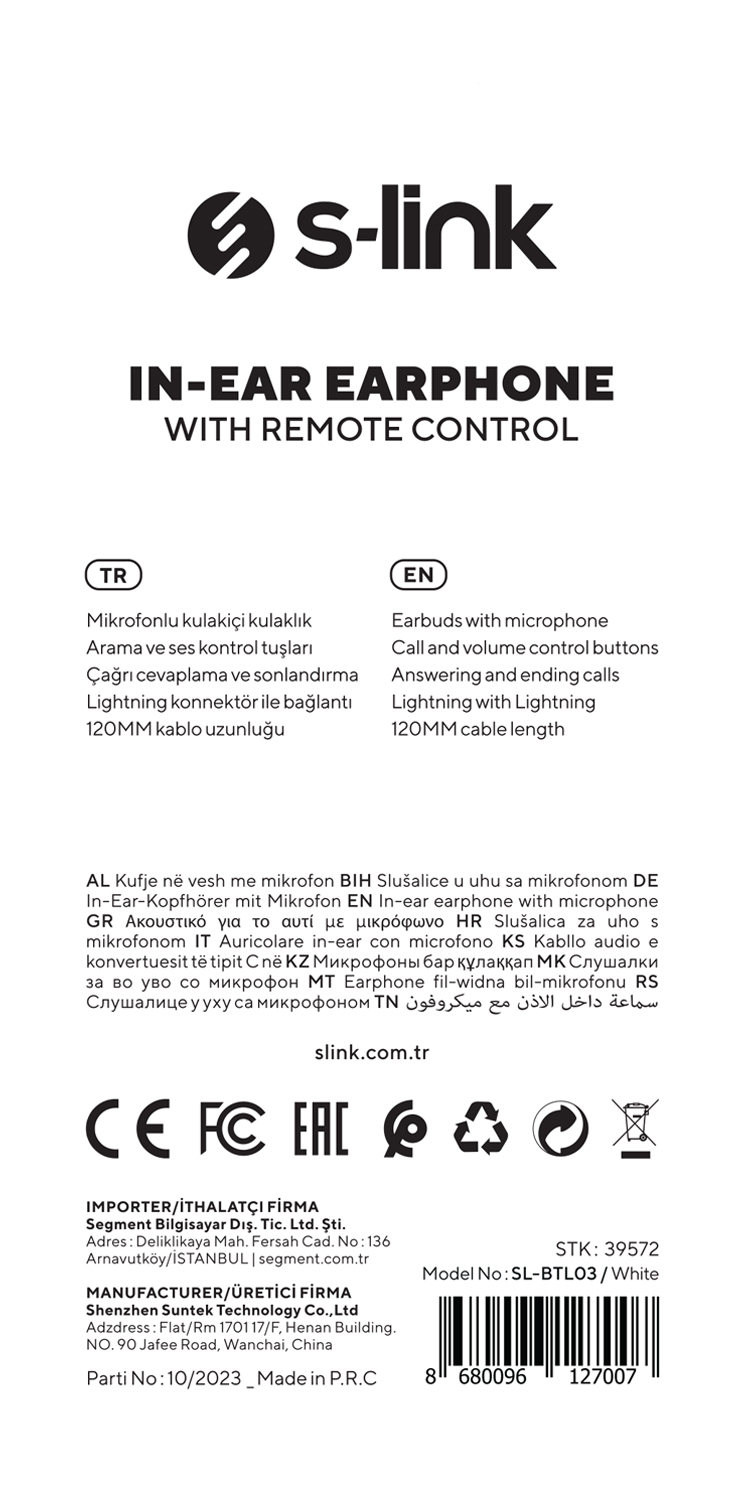 s-link

IN-EAR EARPHONE
WITH REMOTE CONTROL

TR

Mikrofonlu kulakiçi kulaklık
Arama ve ses kontrol tuşları
Çağrı cevaplama ve sonlandırma
Lightning konnektör ile bağlantı
120MM kablo uzunluğu

EN

Earbuds with microphone
Call and volume control buttons
Answering and ending calls
Lightning with Lightning
120MM cable length

AL Kufje në vesh me mikrofon BIH Slušalice u uhu sa mikrofonom DE In-Ear-Kopfhörer mit Mikrofon EN In-ear earphone with microphone GR Ακουστικό για το αυτί με μικρόφωνο HR Slušalica za uho s mikrofonom IT Auricolare in-ear con microfono KS Kabllo audio e konvertuesit të tipit C në KZ Микрофоны бар құлаққап MK Слушалки за во уво со микрофон MT Earphone fil-widna bil-mikrofonu RS Слушалице у уху са микрофоном TN سماعة داخل الاذن مع ميكروفون

slink.com.tr

CE FC EAC

IMPORTER/İTHALATÇI FİRMA
Segment Bilgisayar Dış. Tic. Ltd. Şti.
Adres : Deliklikaya Mah. Fersah Cad. No : 136
Arnavutköy/İSTANBUL | segment.com.tr

MANUFACTURER/ÜRETİCİ FİRMA
Shenzhen Suntek Technology Co.,Ltd
Adzdress : Flat/Rm 1701 17/F, Henan Building.
NO. 90 Jafee Road, Wanchai, China

Parti No : 10/2023 _ Made in P.R.C

STK : 39572
Model No : SL-BTL03 / White

8 680096 127007